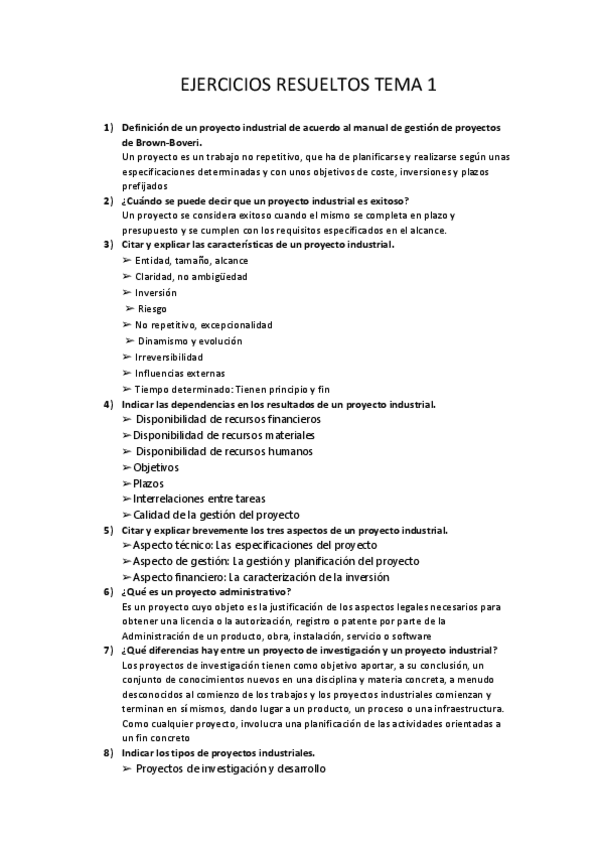 EJERCICIOS RESUELTOS TEMA 1

1) Definición de un proyecto industrial de acuerdo al manual de gestión de proyectos de Brown-Boveri.
Un proyecto es un trabajo no repetitivo, que ha de planificarse y realizarse según unas especificaciones determinadas y con unos objetivos de coste, inversiones y plazos prefijados

2) ¿Cuándo se puede decir que un proyecto industrial es exitoso?
Un proyecto se considera exitoso cuando el mismo se completa en plazo y presupuesto y se cumplen con los requisitos especificados en el alcance.

3) Citar y explicar las características de un proyecto industrial.
➢ Entidad, tamaño, alcance
➢ Claridad, no ambigüedad
➢ Inversión
➢ Riesgo
➢ No repetitivo, excepcionalidad
➢ Dinamismo y evolución
➢ Irreversibilidad
➢ Influencias externas
➢ Tiempo determinado: Tienen principio y fin

4) Indicar las dependencias en los resultados de un proyecto industrial.
➢ Disponibilidad de recursos financieros
➢ Disponibilidad de recursos materiales
➢ Disponibilidad de recursos humanos
➢ Objetivos
➢ Plazos
➢ Interrelaciones entre tareas
➢ Calidad de la gestión del proyecto

5) Citar y explicar brevemente los tres aspectos de un proyecto industrial.
➢ Aspecto técnico: Las especificaciones del proyecto
➢ Aspecto de gestión: La gestión y planificación del proyecto
➢ Aspecto financiero: La caracterización de la inversión

6) ¿Qué es un proyecto administrativo?
Es un proyecto cuyo objeto es la justificación de los aspectos legales necesarios para obtener una licencia o la autorización, registro o patente por parte de la Administración de un producto, obra, instalación, servicio o software

7) ¿Qué diferencias hay entre un proyecto de investigación y un proyecto industrial?
Los proyectos de investigación tienen como objetivo aportar, a su conclusión, un conjunto de conocimientos nuevos en una disciplina y materia concreta, a menudo desconocidos al comienzo de los trabajos y los proyectos industriales comienzan y terminan en sí mismos, dando lugar a un producto, un proceso o una infraestructura. Como cualquier proyecto, involucra una planificación de las actividades orientadas a un fin concreto

8) Indicar los tipos de proyectos industriales.
➢ Proyectos de investigación y desarrollo